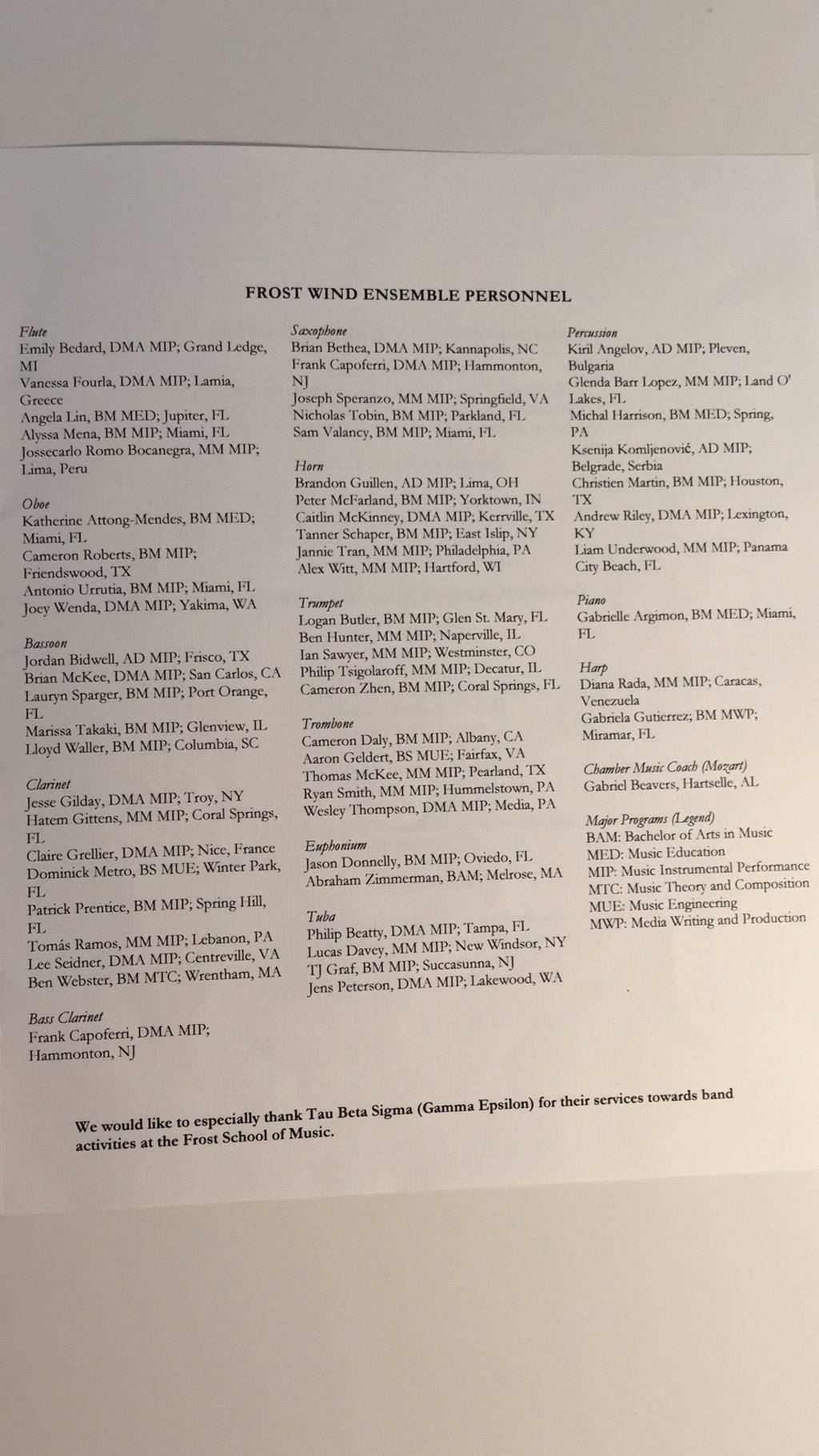 FROST WIND ENSEMBLE PERSONNEL

Flute
Emily Bedard, DMA MIP; Grand Ledge, MI
Vanessa Fourla, DMA MIP; Lamia, Greece
Angela Lin, BM MED; Jupiter, FL
Alyssa Mena, BM MIP; Miami, FL
Jossecarlo Romo Bocanegra, MM MIP; Lima, Peru

Oboe
Katherine Attong-Mendes, BM MED; Miami, FL
Cameron Roberts, BM MIP; Friendswood, TX
Antonio Urrutia, BM MIP; Miami, FL
Joey Wenda, DMA MIP; Yakima, WA

Bassoon
Jordan Bidwell, AD MIP; Frisco, TX
Brian McKee, DMA MIP; San Carlos, CA
Lauryn Sparger, BM MIP; Port Orange, FL
Marissa Takaki, BM MIP; Glenview, IL
Lloyd Waller, BM MIP; Columbia, SC

Clarinet
Jesse Gilday, DMA MIP; Troy, NY
Hatem Gittens, MM MIP; Coral Springs, FL
Claire Grellier, DMA MIP; Nice, France
Dominick Metro, BS MUE; Winter Park, FL
Patrick Prentice, BM MIP; Spring Hill, FL
Tomás Ramos, MM MIP; Lebanon, PA
Lee Seidner, DMA MIP; Centreville, VA
Ben Webster, BM MTC; Wrentham, MA

Bass Clarinet
Frank Capoferri, DMA MIP; Hammonton, NJ

Saxophone
Brian Bethea, DMA MIP; Kannapolis, NC
Frank Capoferri, DMA MIP; Hammonton, NJ
Joseph Speranzo, MM MIP; Springfield, VA
Nicholas Tobin, BM MIP; Parkland, FL
Sam Valancy, BM MIP; Miami, FL

Horn
Brandon Guillen, AD MIP; Lima, OH
Peter McFarland, BM MIP; Yorktown, IN
Caitlin McKinney, DMA MIP; Kerrville, TX
Tanner Schaper, BM MIP; East Islip, NY
Jannie Tran, MM MIP; Philadelphia, PA
Alex Witt, MM MIP; Hartford, WI

Trumpet
Logan Butler, BM MIP; Glen St. Mary, FL
Ben Hunter, MM MIP; Naperville, IL
Ian Sawyer, MM MIP; Westminster, CO
Philip Tsigolaroff, MM MIP; Decatur, IL
Cameron Zhen, BM MIP; Coral Springs, FL

Trombone
Cameron Daly, BM MIP; Albany, CA
Aaron Geldert, BS MUE; Fairfax, VA
Thomas McKee, MM MIP; Pearland, TX
Ryan Smith, MM MIP; Hummelstown, PA
Wesley Thompson, DMA MIP; Media, PA

Euphonium
Jason Donnelly, BM MIP; Oviedo, FL
Abraham Zimmerman, BAM; Melrose, MA

Tuba
Philip Beatty, DMA MIP; Tampa, FL
Lucas Davey, MM MIP; New Windsor, NY
TJ Graf, BM MIP; Succasunna, NJ
Jens Peterson, DMA MIP; Lakewood, WA

Percussion
Kiril Angelov, AD MIP; Pleven, Bulgaria
Glenda Barr Lopez, MM MIP; Land O' Lakes, FL
Michal Harrison, BM MED; Spring, PA
Ksenija Komljenović, AD MIP; Belgrade, Serbia
Christien Martin, BM MIP; Houston, TX
Andrew Riley, DMA MIP; Lexington, KY
Liam Underwood, MM MIP; Panama City Beach, FL

Piano
Gabrielle Argimon, BM MED; Miami, FL

Harp
Diana Rada, MM MIP; Caracas, Venezuela
Gabriela Gutierrez; BM MWP; Miramar, FL

Chamber Music Coach (Mozart)
Gabriel Beavers, Hartselle, AL

Major Programs (Legend)
BAM: Bachelor of Arts in Music
MED: Music Education
MIP: Music Instrumental Performance
MTC: Music Theory and Composition
MUE: Music Engineering
MWP: Media Writing and Production

We would like to especially thank Tau Beta Sigma (Gamma Epsilon) for their services towards band activities at the Frost School of Music.